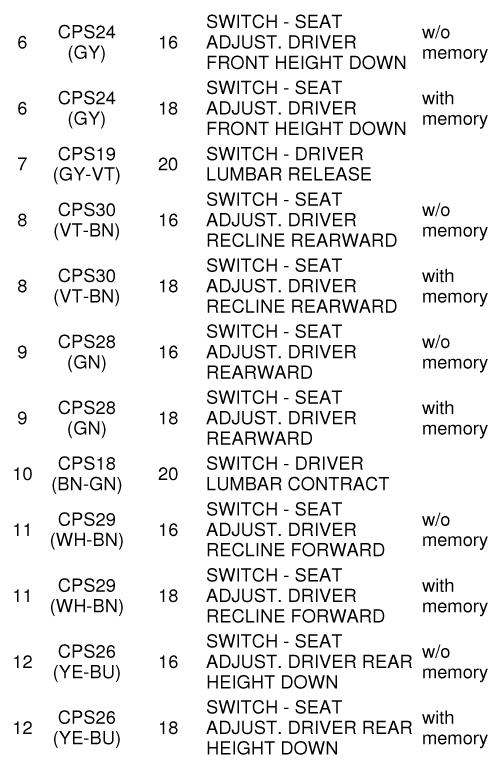 | 6 | CPS24 (GY) | 16 | SWITCH - SEAT ADJUST. DRIVER FRONT HEIGHT DOWN | w/o memory |
|---|---|---|---|---|
| 6 | CPS24 (GY) | 18 | SWITCH - SEAT ADJUST. DRIVER FRONT HEIGHT DOWN | with memory |
| 7 | CPS19 (GY-VT) | 20 | SWITCH - DRIVER LUMBAR RELEASE | |
| 8 | CPS30 (VT-BN) | 16 | SWITCH - SEAT ADJUST. DRIVER RECLINE REARWARD | w/o memory |
| 8 | CPS30 (VT-BN) | 18 | SWITCH - SEAT ADJUST. DRIVER RECLINE REARWARD | with memory |
| 9 | CPS28 (GN) | 16 | SWITCH - SEAT ADJUST. DRIVER REARWARD | w/o memory |
| 9 | CPS28 (GN) | 18 | SWITCH - SEAT ADJUST. DRIVER REARWARD | with memory |
| 10 | CPS18 (BN-GN) | 20 | SWITCH - DRIVER LUMBAR CONTRACT | |
| 11 | CPS29 (WH-BN) | 16 | SWITCH - SEAT ADJUST. DRIVER RECLINE FORWARD | w/o memory |
| 11 | CPS29 (WH-BN) | 18 | SWITCH - SEAT ADJUST. DRIVER RECLINE FORWARD | with memory |
| 12 | CPS26 (YE-BU) | 16 | SWITCH - SEAT ADJUST. DRIVER REAR HEIGHT DOWN | w/o memory |
| 12 | CPS26 (YE-BU) | 18 | SWITCH - SEAT ADJUST. DRIVER REAR HEIGHT DOWN | with memory |